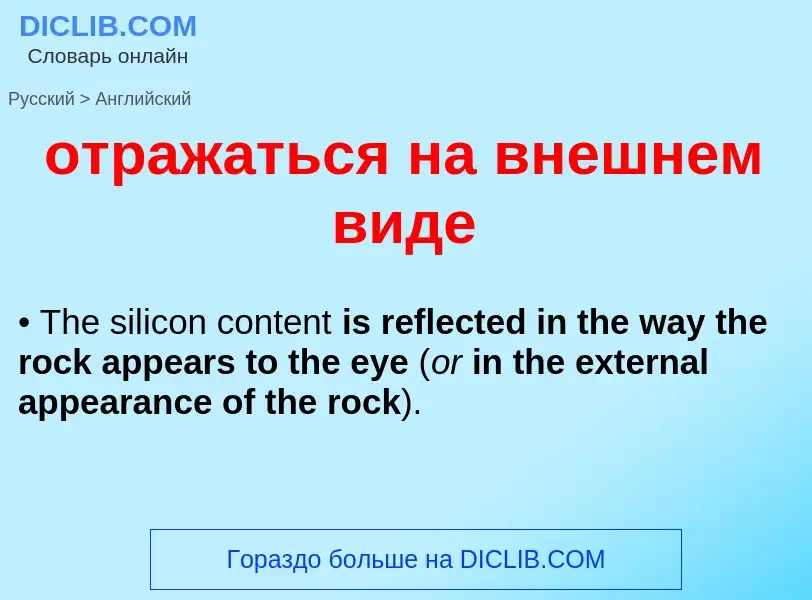 DICLIB.COM
Словарь онлайн

Русский > Английский

отражаться на внешнем виде

• The silicon content is reflected in the way the rock appears to the eye (or in the external appearance of the rock).

Гораздо больше на DICLIB.COM